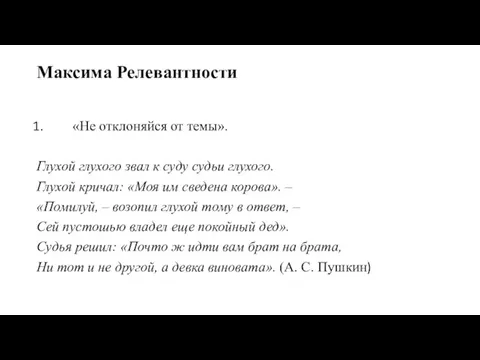 Максима Релевантности

1. «Не отклоняйся от темы».

Глухой глухого звал к суду судьи глухого.
Глухой кричал: «Моя им сведена корова». –
«Помилуй, – возопил глухой тому в ответ, –
Сей пустошью владел еще покойный дед».
Судья решил: «Почто ж идти вам брат на брата,
Ни тот и не другой, а девка виновата». (А. С. Пушкин)